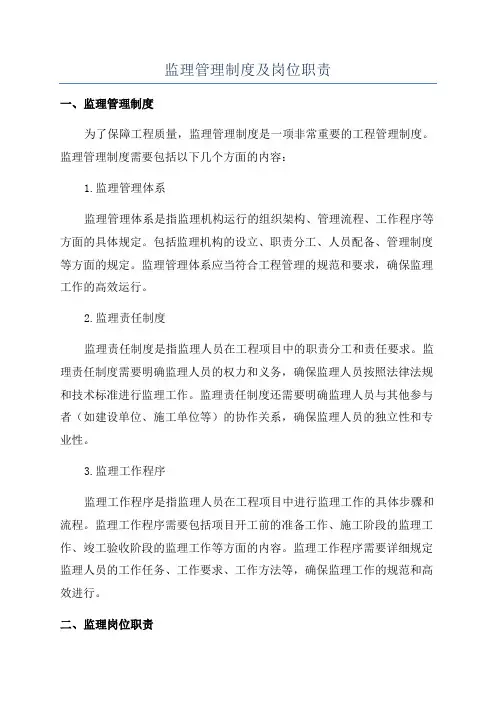 监理管理制度及岗位职责

一、监理管理制度

为了保障工程质量，监理管理制度是一项非常重要的工程管理制度。监理管理制度需要包括以下几个方面的内容：

1.监理管理体系

监理管理体系是指监理机构运行的组织架构、管理流程、工作程序等方面的具体规定。包括监理机构的设立、职责分工、人员配备、管理制度等方面的规定。监理管理体系应当符合工程管理的规范和要求，确保监理工作的高效运行。

2.监理责任制度

监理责任制度是指监理人员在工程项目中的职责分工和责任要求。监理责任制度需要明确监理人员的权力和义务，确保监理人员按照法律法规和技术标准进行监理工作。监理责任制度还需要明确监理人员与其他参与者（如建设单位、施工单位等）的协作关系，确保监理人员的独立性和专业性。

3.监理工作程序

监理工作程序是指监理人员在工程项目中进行监理工作的具体步骤和流程。监理工作程序需要包括项目开工前的准备工作、施工阶段的监理工作、竣工验收阶段的监理工作等方面的内容。监理工作程序需要详细规定监理人员的工作任务、工作要求、工作方法等，确保监理工作的规范和高效进行。

二、监理岗位职责